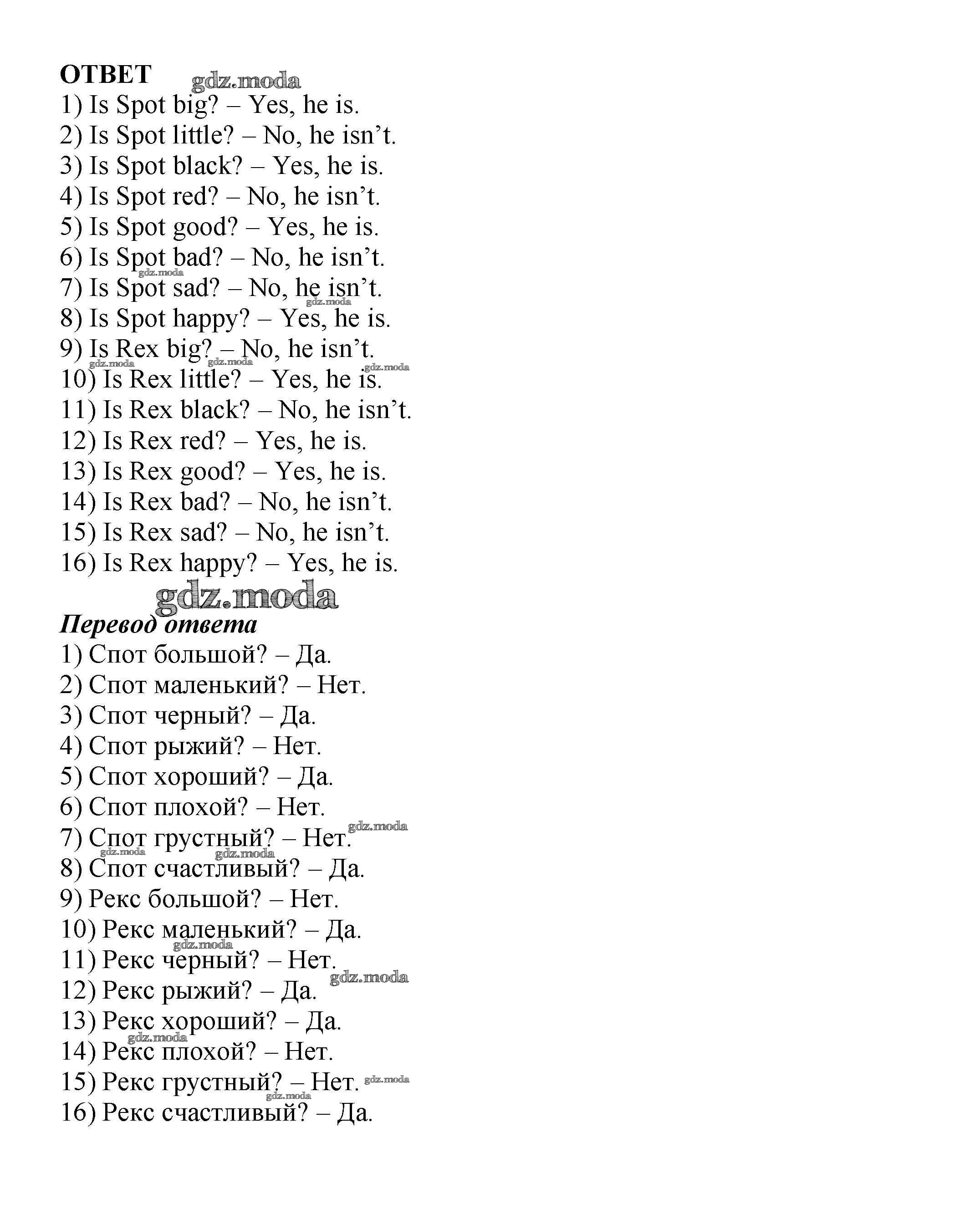 ОТВЕТ gdz.moda
1) Is Spot big? – Yes, he is.
2) Is Spot little? – No, he isn't.
3) Is Spot black? – Yes, he is.
4) Is Spot red? – No, he isn't.
5) Is Spot good? – Yes, he is.
6) Is Spot bad? – No, he isn't.
7) Is Spot sad? – No, he isn't.
8) Is Spot happy? – Yes, he is.
9) Is Rex big? – No, he isn't.
10) Is Rex little? – Yes, he is.
11) Is Rex black? – No, he isn't.
12) Is Rex red? – Yes, he is.
13) Is Rex good? – Yes, he is.
14) Is Rex bad? – No, he isn't.
15) Is Rex sad? – No, he isn't.
16) Is Rex happy? – Yes, he is.

gdz.moda

Перевод ответа
1) Спот большой? – Да.
2) Спот маленький? – Нет.
3) Спот черный? – Да.
4) Спот рыжий? – Нет.
5) Спот хороший? – Да.
6) Спот плохой? – Нет.
7) Спот грустный? – Нет.
8) Спот счастливый? – Да.
9) Рекс большой? – Нет.
10) Рекс маленький? – Да.
11) Рекс черный? – Нет.
12) Рекс рыжий? – Да.
13) Рекс хороший? – Да.
14) Рекс плохой? – Нет.
15) Рекс грустный? – Нет.
16) Рекс счастливый? – Да.